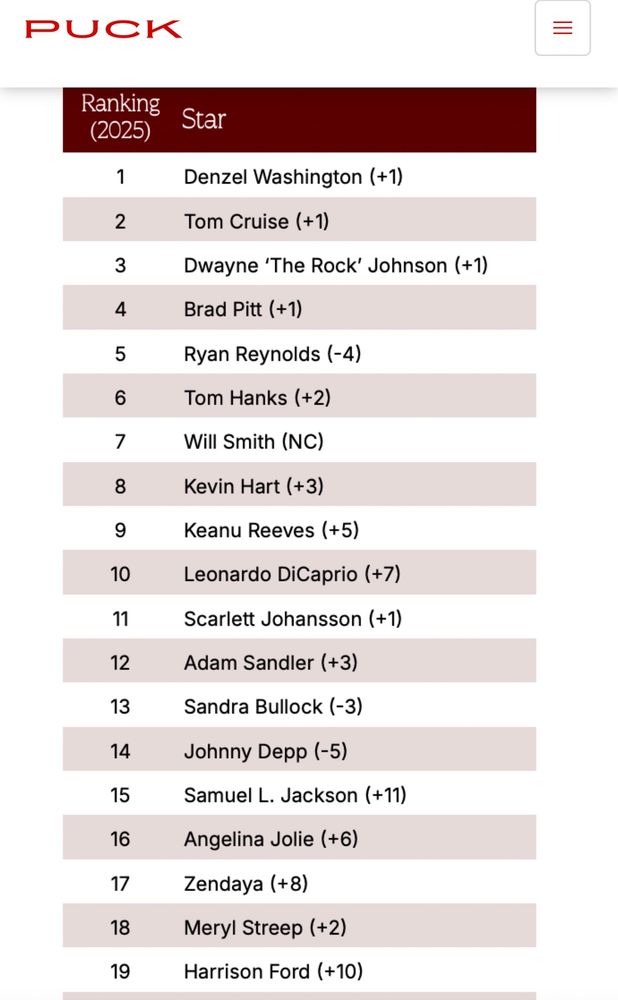 PUCK

| Ranking (2025) | Star |
|---|---|
| 1 | Denzel Washington (+1) |
| 2 | Tom Cruise (+1) |
| 3 | Dwayne 'The Rock' Johnson (+1) |
| 4 | Brad Pitt (+1) |
| 5 | Ryan Reynolds (-4) |
| 6 | Tom Hanks (+2) |
| 7 | Will Smith (NC) |
| 8 | Kevin Hart (+3) |
| 9 | Keanu Reeves (+5) |
| 10 | Leonardo DiCaprio (+7) |
| 11 | Scarlett Johansson (+1) |
| 12 | Adam Sandler (+3) |
| 13 | Sandra Bullock (-3) |
| 14 | Johnny Depp (-5) |
| 15 | Samuel L. Jackson (+11) |
| 16 | Angelina Jolie (+6) |
| 17 | Zendaya (+8) |
| 18 | Meryl Streep (+2) |
| 19 | Harrison Ford (+10) |